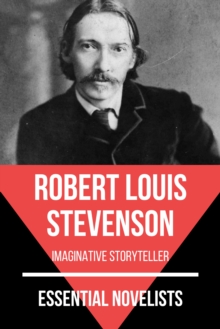 ROBERT LOUIS STEVENSON

IMAGINATIVE STORYTELLER

ESSENTIAL NOVELISTS